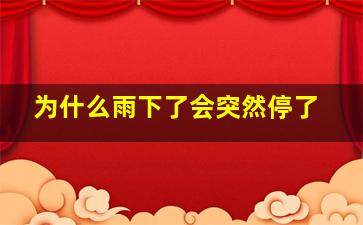 为什么雨下了会突然停了